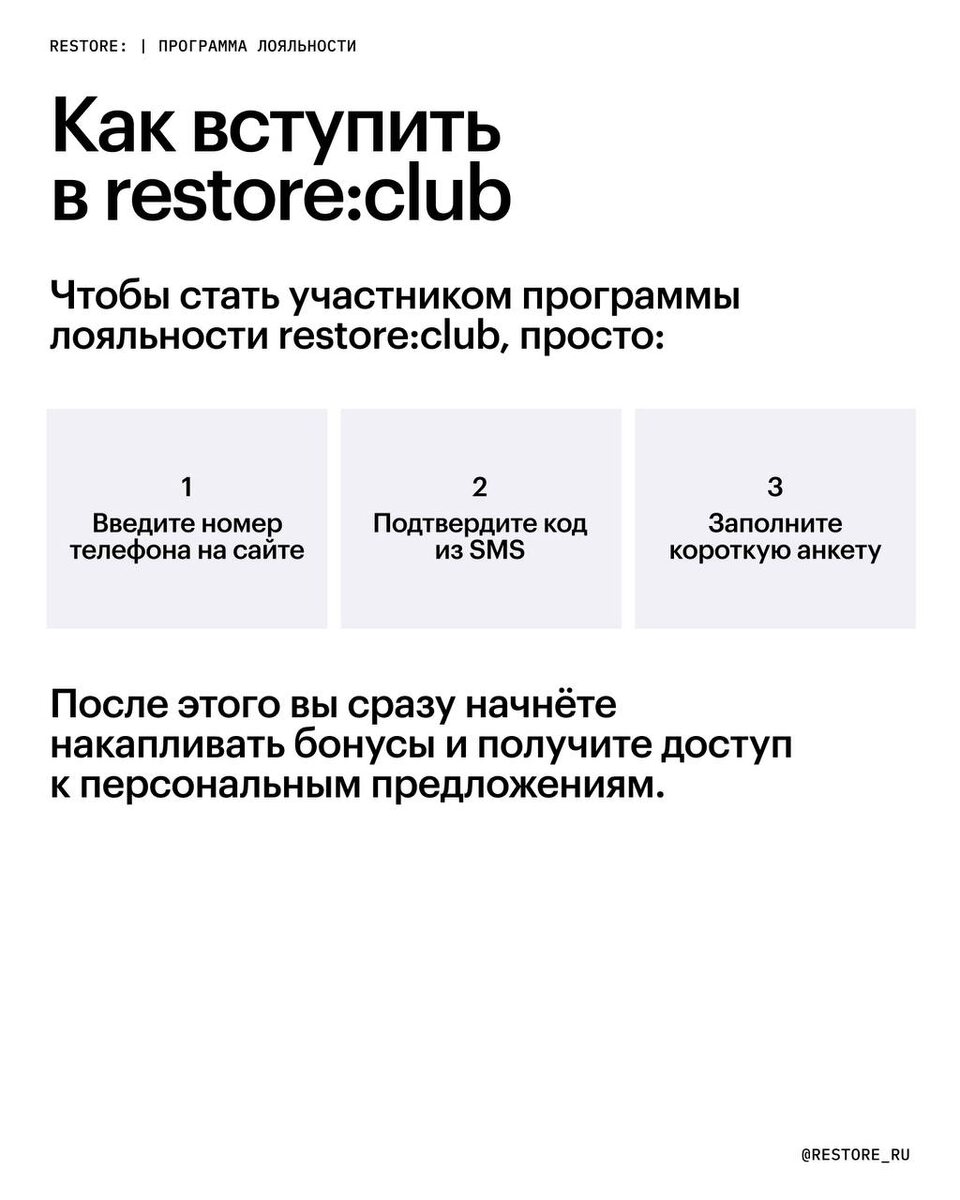 RESTORE: | ПРОГРАММА ЛОЯЛЬНОСТИ

Как вступить
в restore:club

Чтобы стать участником программы лояльности restore:club, просто:

1
Введите номер телефона на сайте

2
Подтвердите код из SMS

3
Заполните короткую анкету

После этого вы сразу начнёте накапливать бонусы и получите доступ к персональным предложениям.

@RESTORE_RU